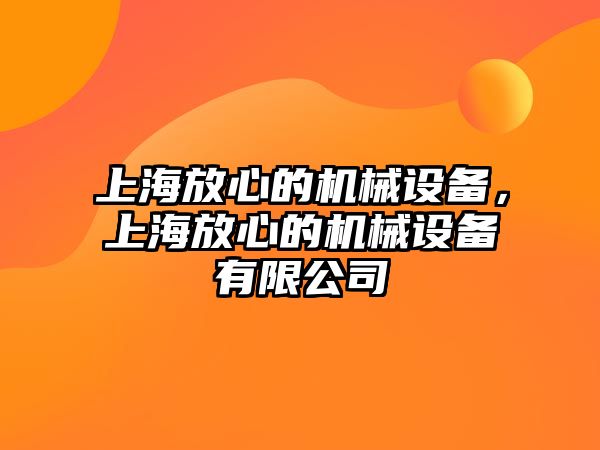 上海放心的机械设备，上海放心的机械设备有限公司